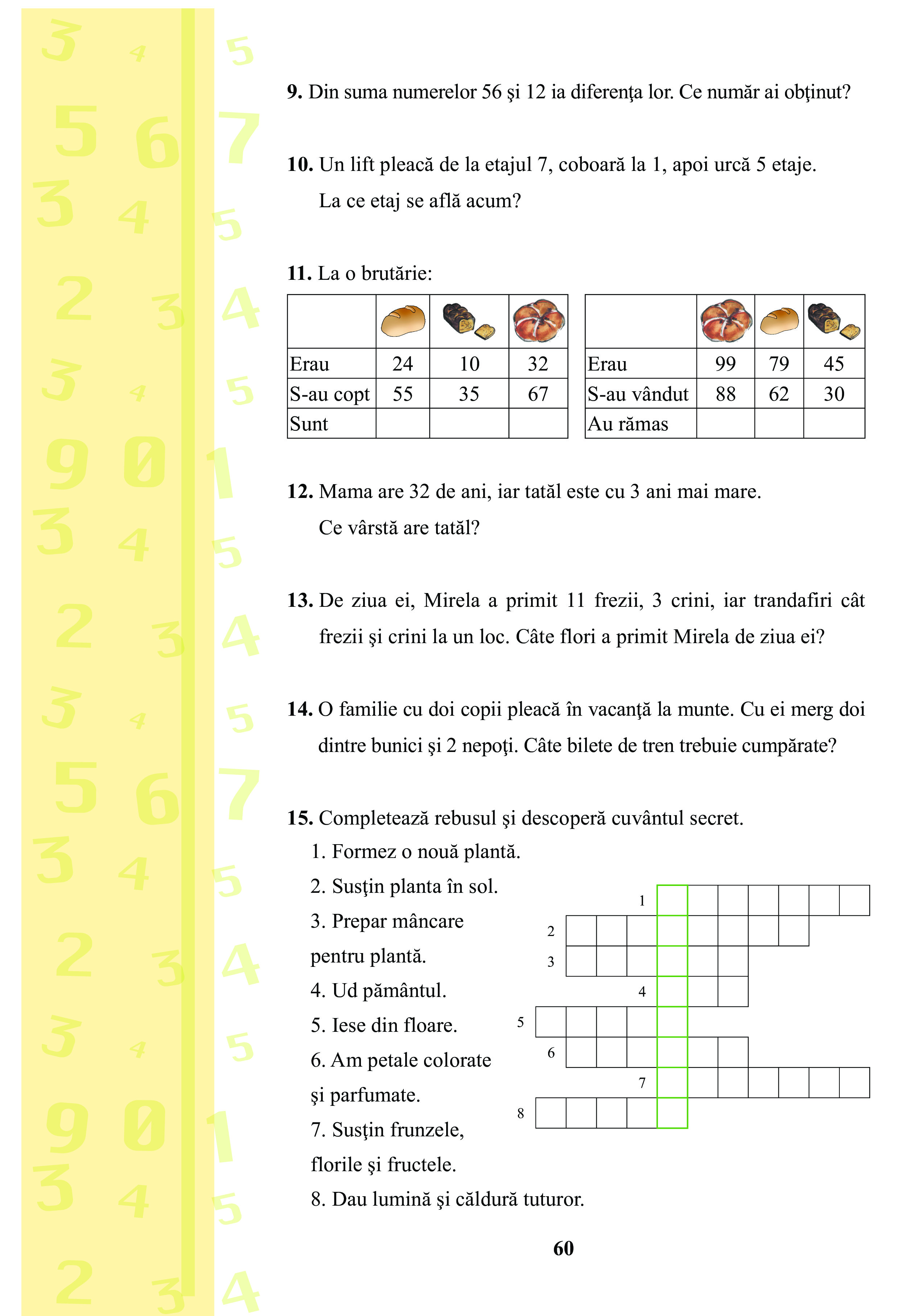 9. Din suma numerelor 56 şi 12 ia diferenţa lor. Ce număr ai obţinut?

10. Un lift pleacă de la etajul 7, coboară la 1, apoi urcă 5 etaje. La ce etaj se află acum?

11. La o brutărie:

| | | | |
|---|---|---|---|
| Erau | 24 | 10 | 32 |
| S-au copt | 55 | 35 | 67 |
| Sunt | | | |

| | | | |
|---|---|---|---|
| Erau | 99 | 79 | 45 |
| S-au vândut | 88 | 62 | 30 |
| Au rămas | | | |

12. Mama are 32 de ani, iar tatăl este cu 3 ani mai mare. Ce vârstă are tatăl?

13. De ziua ei, Mirela a primit 11 frezii, 3 crini, iar trandafiri cât frezii şi crini la un loc. Câte flori a primit Mirela de ziua ei?

14. O familie cu doi copii pleacă în vacanţă la munte. Cu ei merg doi dintre bunici şi 2 nepoţi. Câte bilete de tren trebuie cumpărate?

15. Completează rebusul şi descoperă cuvântul secret.
1. Formez o nouă plantă.
2. Susţin planta în sol.
3. Prepar mâncare pentru plantă.
4. Ud pământul.
5. Iese din floare.
6. Am petale colorate şi parfumate.
7. Susţin frunzele, florile şi fructele.
8. Dau lumină şi căldură tuturor.

1
2
3
4
5
6
7
8

60